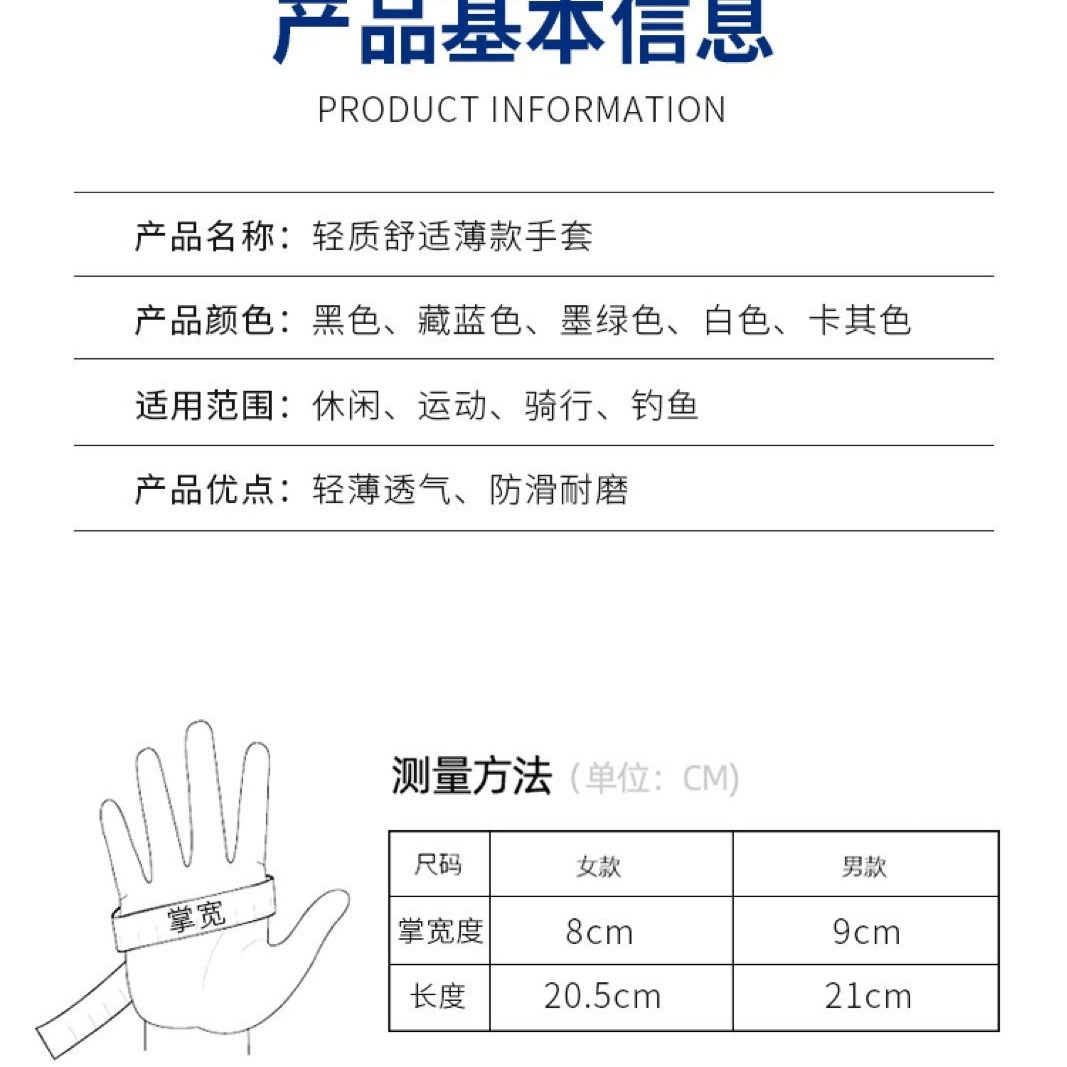 产品基本信息

PRODUCT INFORMATION

产品名称：轻质舒适薄款手套

产品颜色：黑色、藏蓝色、墨绿色、白色、卡其色

适用范围：休闲、运动、骑行、钓鱼

产品优点：轻薄透气、防滑耐磨

掌宽

测量方法（单位：CM）

| 尺码 | 女款 | 男款 |
|---|---|---|
| 掌宽度 | 8cm | 9cm |
| 长度 | 20.5cm | 21cm |